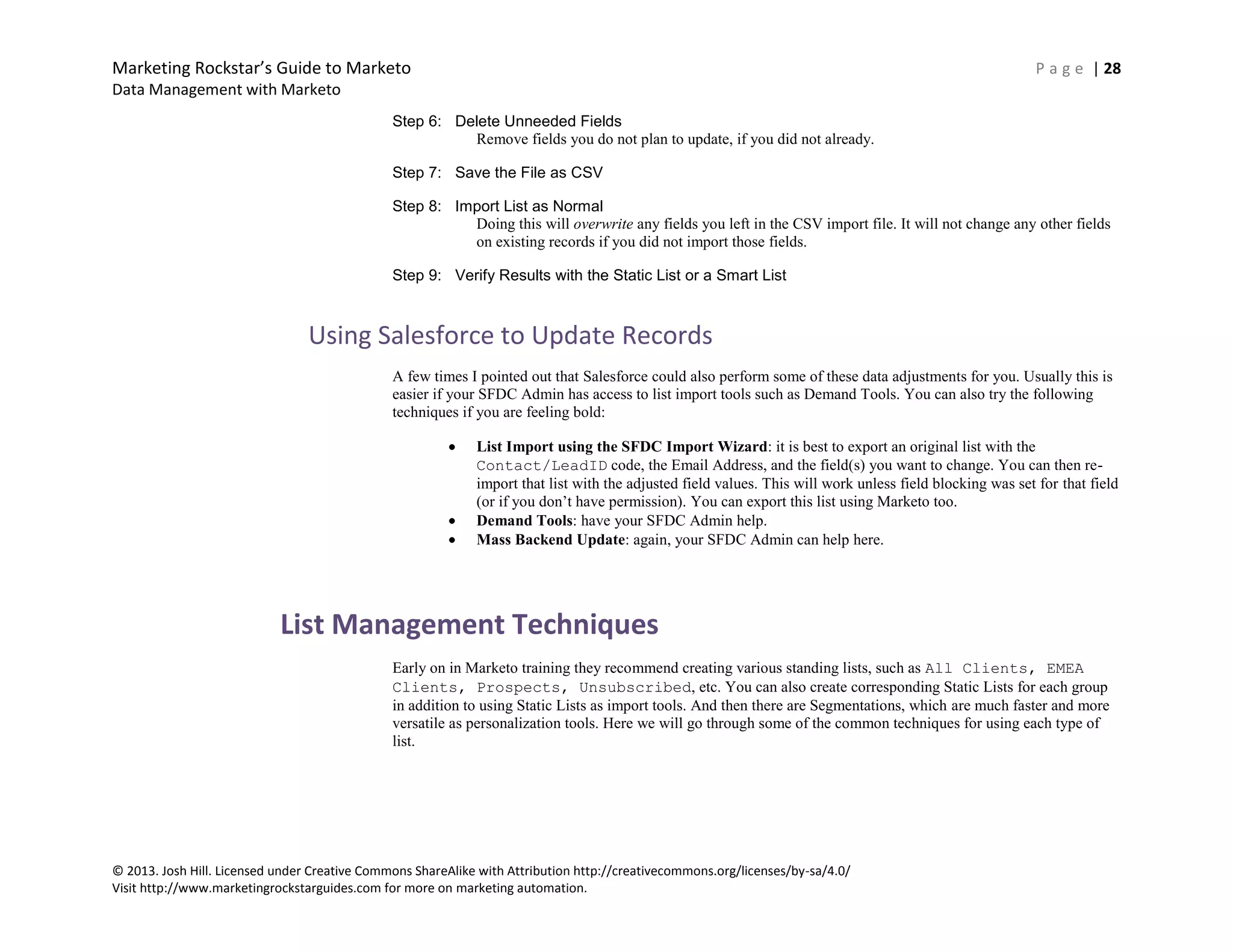 Marketing Rockstar's Guide to Marketo
Data Management with Marketo

Page | 28

Step 6: Delete Unneeded Fields
Remove fields you do not plan to update, if you did not already.

Step 7: Save the File as CSV

Step 8: Import List as Normal
Doing this will overwrite any fields you left in the CSV import file. It will not change any other fields on existing records if you did not import those fields.

Step 9: Verify Results with the Static List or a Smart List

Using Salesforce to Update Records

A few times I pointed out that Salesforce could also perform some of these data adjustments for you. Usually this is easier if your SFDC Admin has access to list import tools such as Demand Tools. You can also try the following techniques if you are feeling bold:

• List Import using the SFDC Import Wizard: it is best to export an original list with the Contact/LeadID code, the Email Address, and the field(s) you want to change. You can then re-import that list with the adjusted field values. This will work unless field blocking was set for that field (or if you don't have permission). You can export this list using Marketo too.
• Demand Tools: have your SFDC Admin help.
• Mass Backend Update: again, your SFDC Admin can help here.

List Management Techniques

Early on in Marketo training they recommend creating various standing lists, such as All Clients, EMEA Clients, Prospects, Unsubscribed, etc. You can also create corresponding Static Lists for each group in addition to using Static Lists as import tools. And then there are Segmentations, which are much faster and more versatile as personalization tools. Here we will go through some of the common techniques for using each type of list.

© 2013. Josh Hill. Licensed under Creative Commons ShareAlike with Attribution http://creativecommons.org/licenses/by-sa/4.0/
Visit http://www.marketingrockstarguides.com for more on marketing automation.